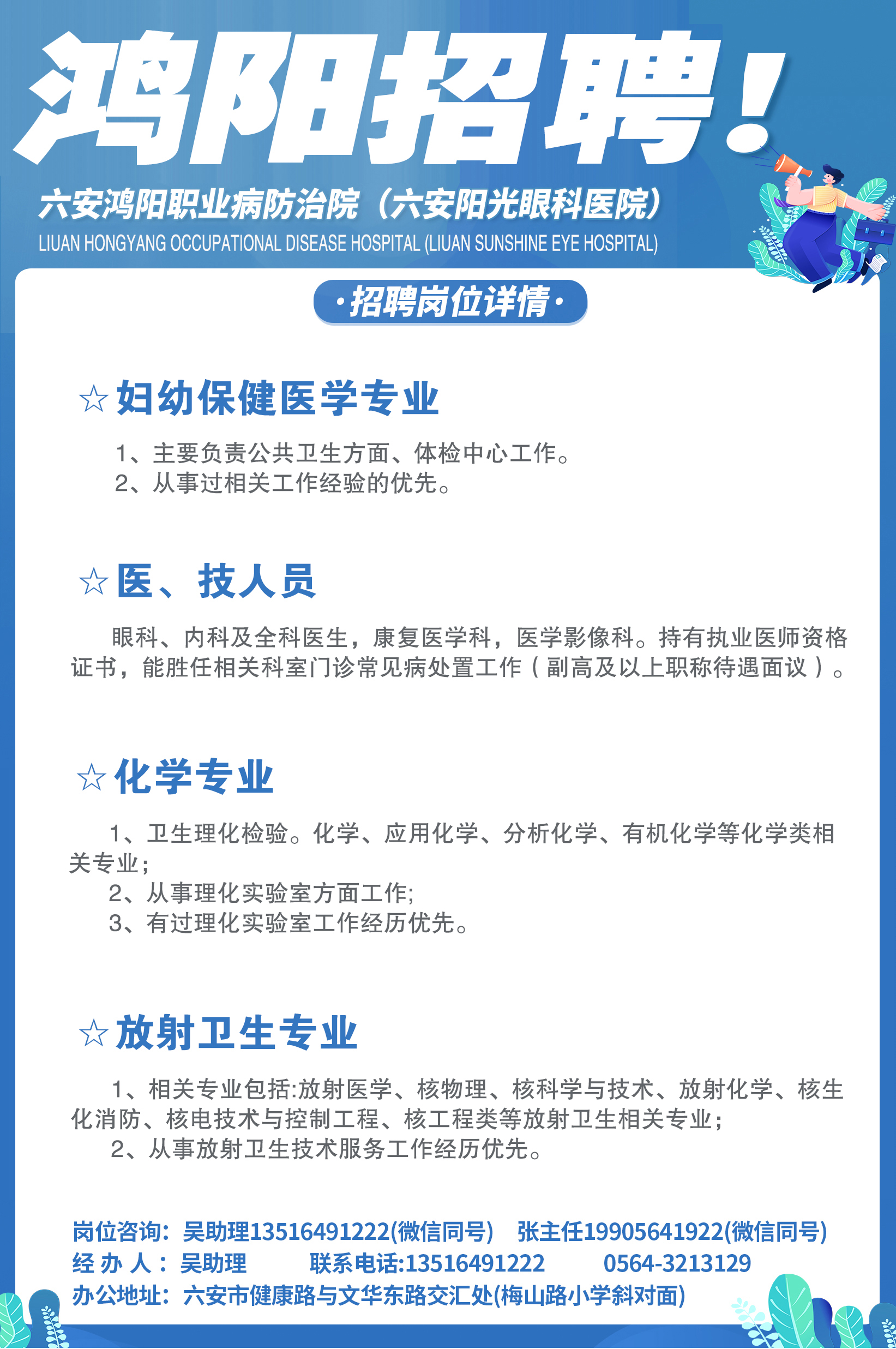 鸿阳招聘！

六安鸿阳职业病防治院（六安阳光眼科医院）
LIUAN HONGYANG OCCUPATIONAL DISEASE HOSPITAL (LIUAN SUNSHINE EYE HOSPITAL)

·招聘岗位详情·

☆妇幼保健医学专业

1、主要负责公共卫生方面、体检中心工作。
2、从事过相关工作经验的优先。

☆医、技人员

眼科、内科及全科医生，康复医学科，医学影像科。持有执业医师资格证书，能胜任相关科室门诊常见病处置工作（副高及以上职称待遇面议）。

☆化学专业

1、卫生理化检验。化学、应用化学、分析化学、有机化学等化学类相关专业；
2、从事理化实验室方面工作;
3、有过理化实验室工作经历优先。

☆放射卫生专业

1、相关专业包括:放射医学、核物理、核科学与技术、放射化学、核生化消防、核电技术与控制工程、核工程类等放射卫生相关专业；
2、从事放射卫生技术服务工作经历优先。

岗位咨询：吴助理13516491222(微信同号) 张主任19905641922(微信同号)
经办人：吴助理 联系电话:13516491222 0564-3213129
办公地址：六安市健康路与文华东路交汇处(梅山路小学斜对面)